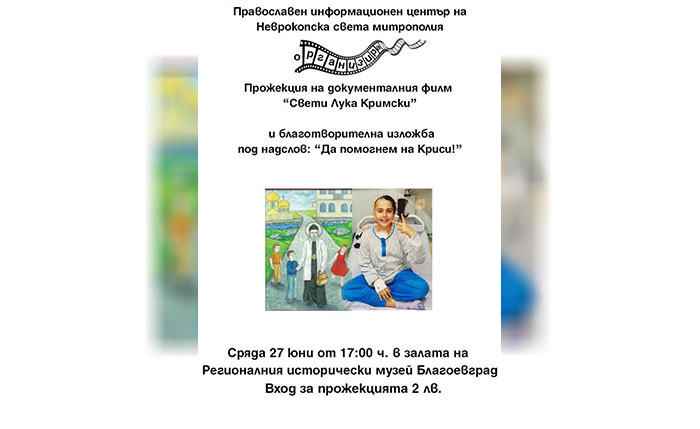 Православен информационен център на Неврокопска света митрополия

организира

Прожекция на документалния филм "Свети Лука Кримски"

и благотворителна изложба под надслов: "Да помогнем на Криси!"

Сряда 27 Юни от 17:00 ч. в залата на Регионалния исторически музей Благоевград
Вход за прожекцията 2 лв.